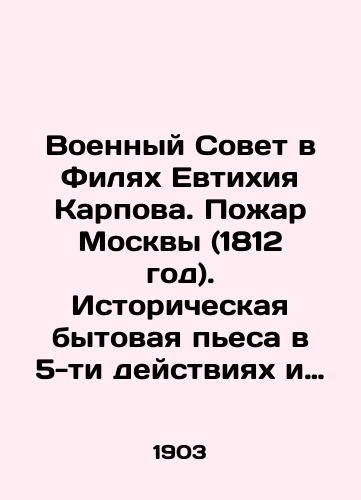 Военный Совет в Филях Евтихия Карпова. Пожар Москвы (1812 год). Историческая бытовая пьеса в 5-ти действиях и...

1903